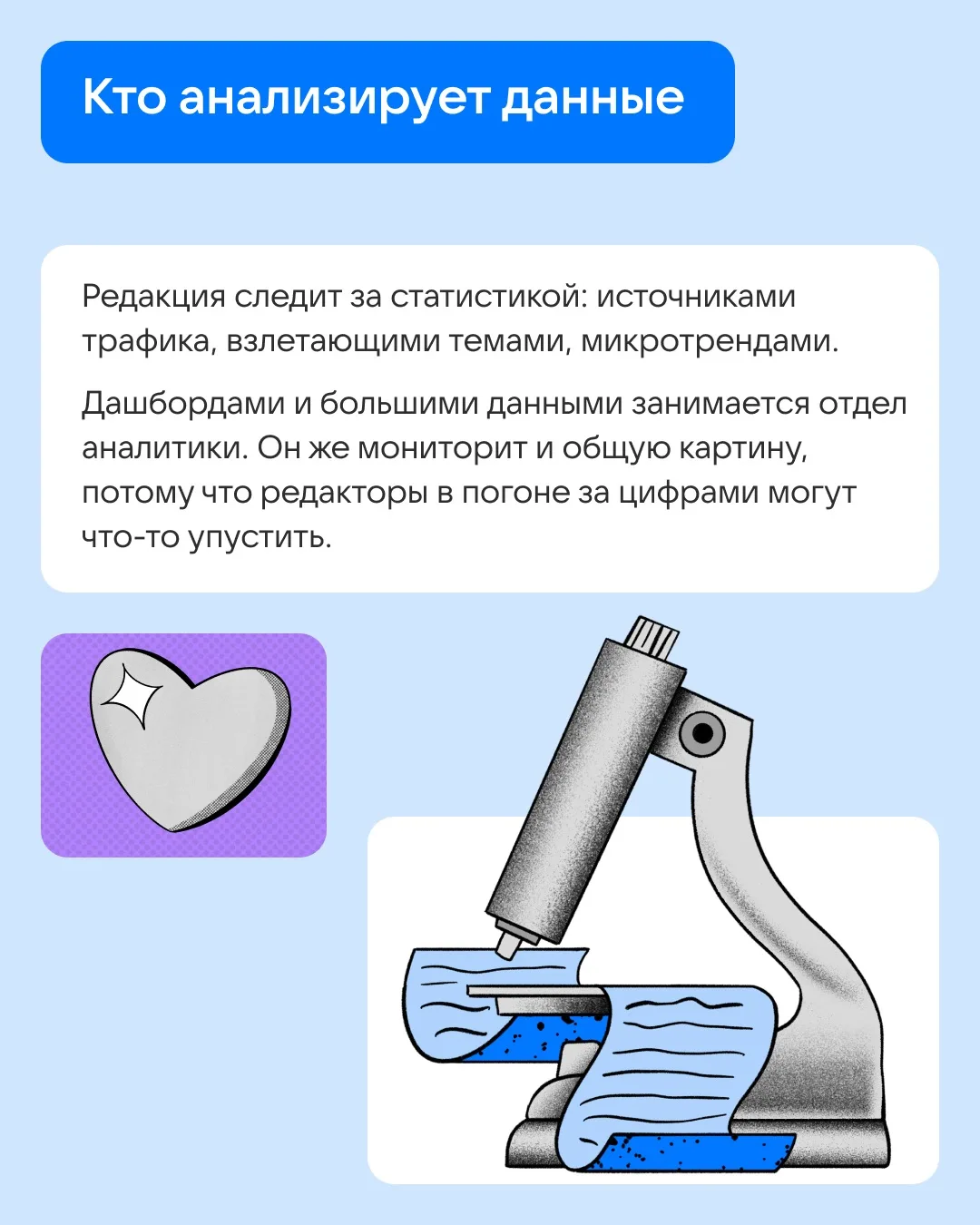 Кто анализирует данные

Редакция следит за статистикой: источниками трафика, взлетающими темами, микротрендами.

Дашбордами и большими данными занимается отдел аналитики. Он же мониторит и общую картину, потому что редакторы в погоне за цифрами могут что-то упустить.